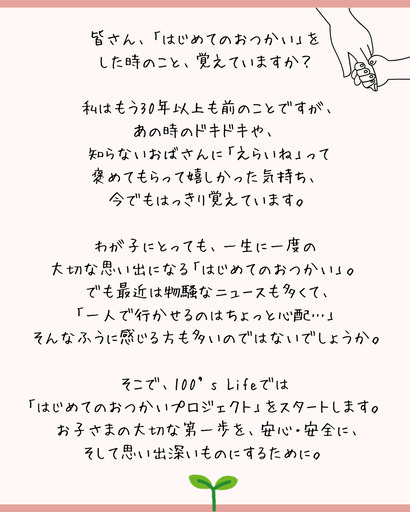 皆さん、「はじめてのおつかい」を
した時のこと、覚えていますか？

私はもう30年以上も前のことですが、
あの時のドキドキや、
知らないおばさんに「えらいね」って
褒めてもらって嬉しかった気持ち、
今でもはっきり覚えています。

わが子にとっても、一生に一度の
大切な思い出になる「はじめてのおつかい」。
でも最近は物騒なニュースも多くて、
「一人で行かせるのはちょっと心配…」
そんなふうに感じる方も多いのではないでしょうか。

そこで、100's Lifeでは
「はじめてのおつかいプロジェクト」をスタートします。
お子さまの大切な第一歩を、安心・安全に、
そして思い出深いものにするために。